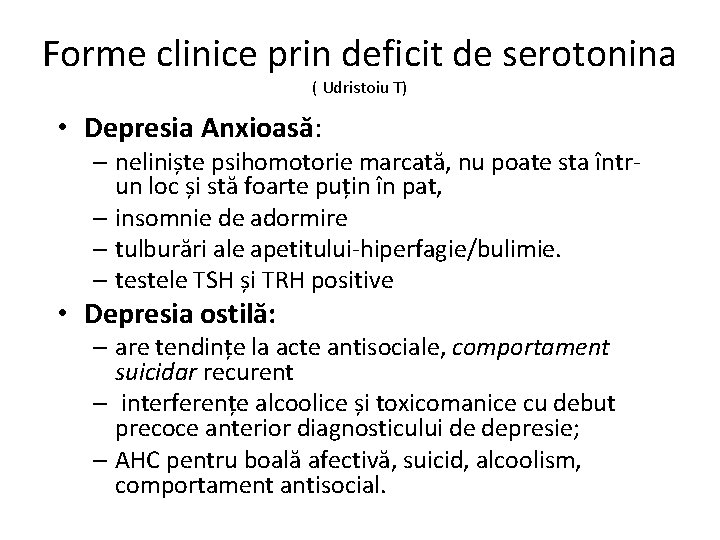 Forme clinice prin deficit de serotonina
( Udristoiu T)

• Depresia Anxioasă:
– neliniște psihomotorie marcată, nu poate sta într-un loc și stă foarte puțin în pat,
– insomnie de adormire
– tulburări ale apetitului-hiperfagie/bulimie.
– testele TSH și TRH positive

• Depresia ostilă:
– are tendințe la acte antisociale, comportament suicidar recurent
– interferențe alcoolice și toxicomanice cu debut precoce anterior diagnosticului de depresie;
– AHC pentru boală afectivă, suicid, alcoolism, comportament antisocial.